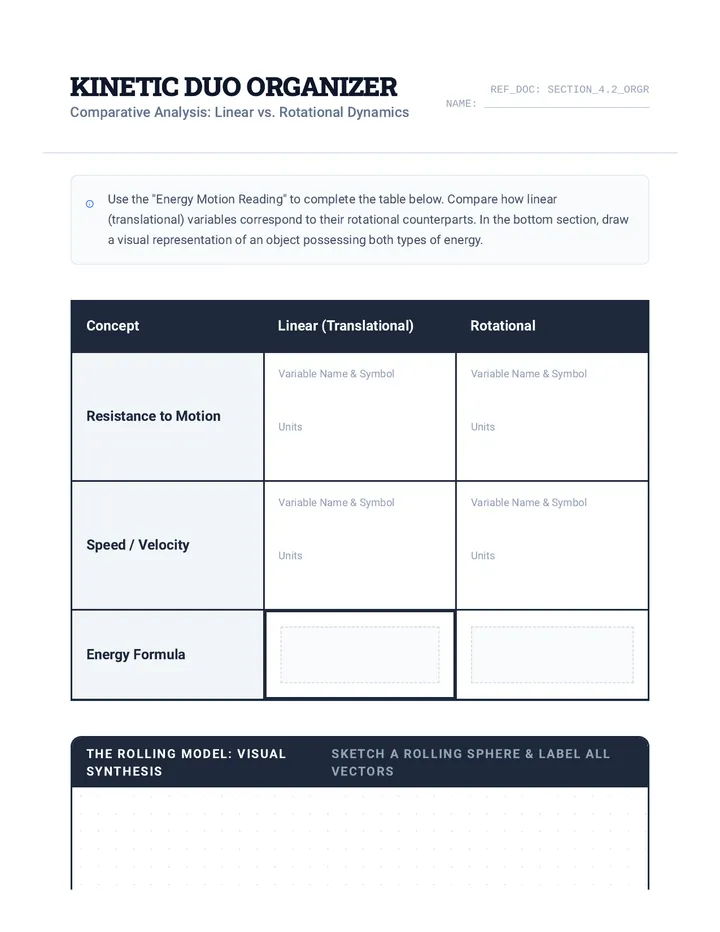 KINETIC DUO ORGANIZER
Comparative Analysis: Linear vs. Rotational Dynamics

REF_DOC: SECTION_4.2_ORGR
NAME: ____

Use the "Energy Motion Reading" to complete the table below. Compare how linear (translational) variables correspond to their rotational counterparts. In the bottom section, draw a visual representation of an object possessing both types of energy.

| Concept | Linear (Translational) | Rotational |
|---|---|---|
| Resistance to Motion | Variable Name & Symbol Units | Variable Name & Symbol Units |
| Speed / Velocity | Variable Name & Symbol Units | Variable Name & Symbol Units |
| Energy Formula | | |

THE ROLLING MODEL: VISUAL SYNTHESIS

SKETCH A ROLLING SPHERE & LABEL ALL VECTORS